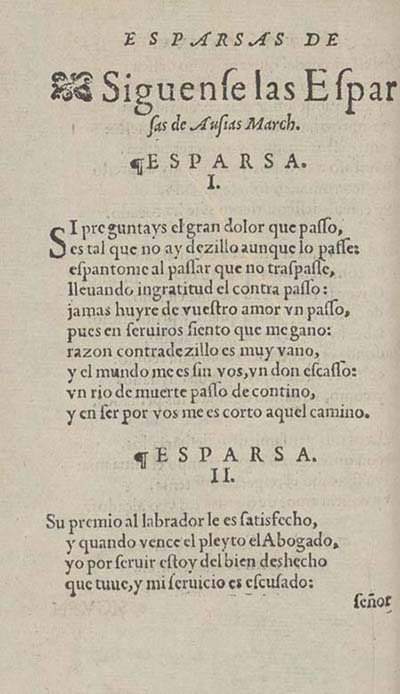 ESPARSAS DE

Siguense las Esparsas de Ausias March.

¶ESPARSA. I.

SI preguntays el gran dolor que passo, es tal que no ay dezillo aunque lo passe: espantome al passar que no traspasse, lleuando ingratitud el contra passo: jamas huyre de vuestro amor vn passo, pues en seruiros siento que me gano: razon contradezillo es muy vano, y el mundo me es sin vos, vn don escasso: vn rio de muerte passo de contino, y en ser por vos me es corto aquel camino.

¶ESPARSA. II.

Su premio al labrador le es satisfecho, y quando vence el pleyto el Abogado, yo por seruir estoy del bien deshecho que tuue, y mi seruicio es escusado:

señor